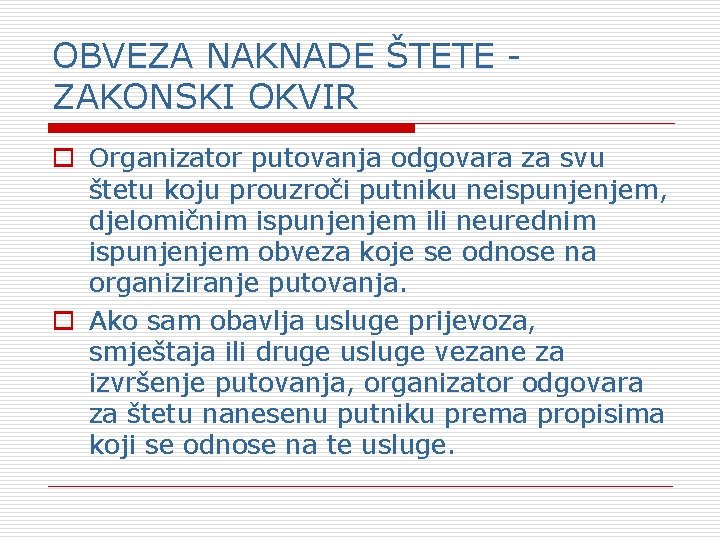 OBVEZA NAKNADE ŠTETE - ZAKONSKI OKVIR

Organizator putovanja odgovara za svu štetu koju prouzroči putniku neispunjenjem, djelomičnim ispunjenjem ili neurednim ispunjenjem obveza koje se odnose na organiziranje putovanja.

Ako sam obavlja usluge prijevoza, smještaja ili druge usluge vezane za izvršenje putovanja, organizator odgovara za štetu nanesenu putniku prema propisima koji se odnose na te usluge.